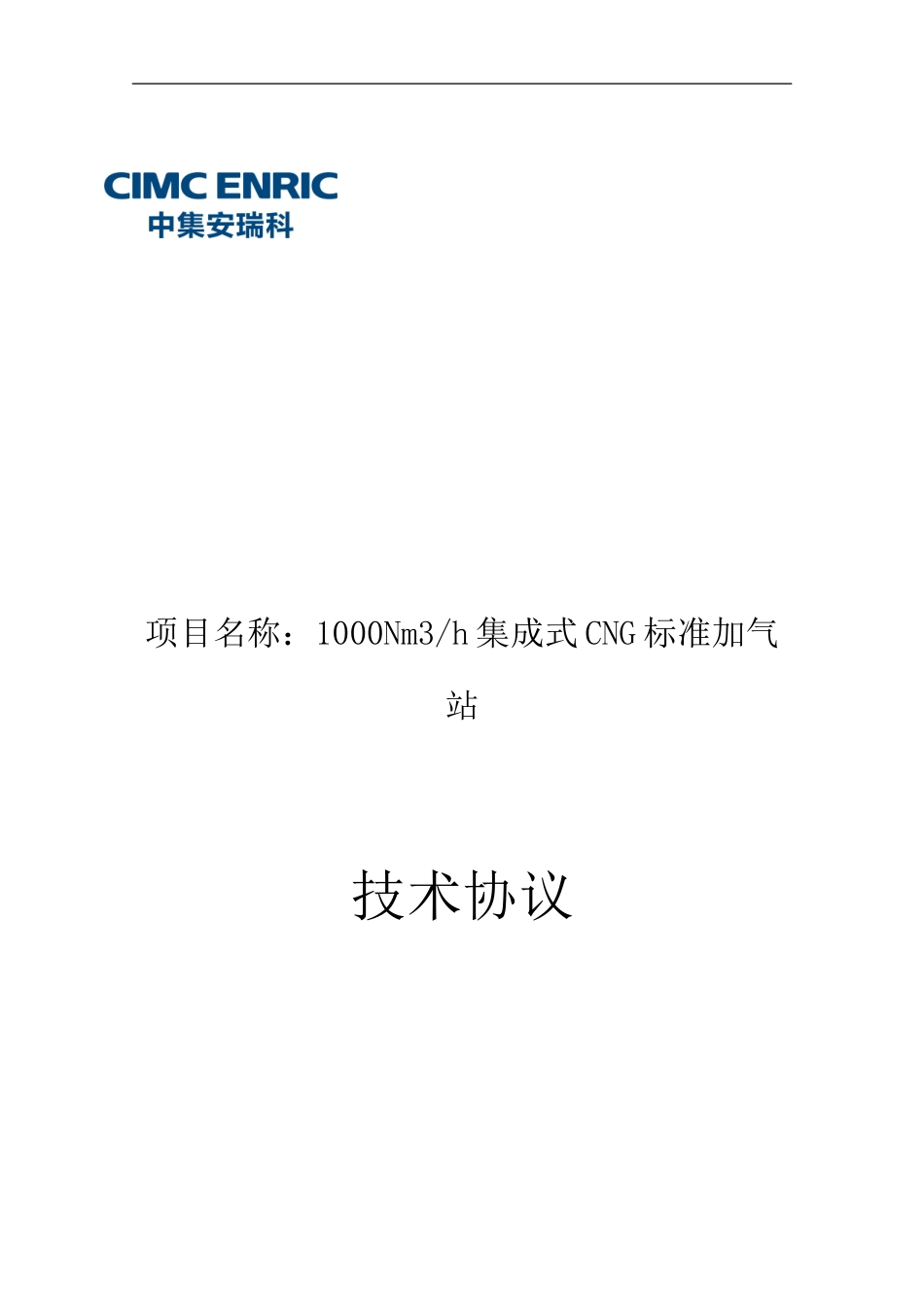 CIMC ENRIC
中集安瑞科

项目名称：1000Nm3/h集成式CNG标准加气站

技术协议